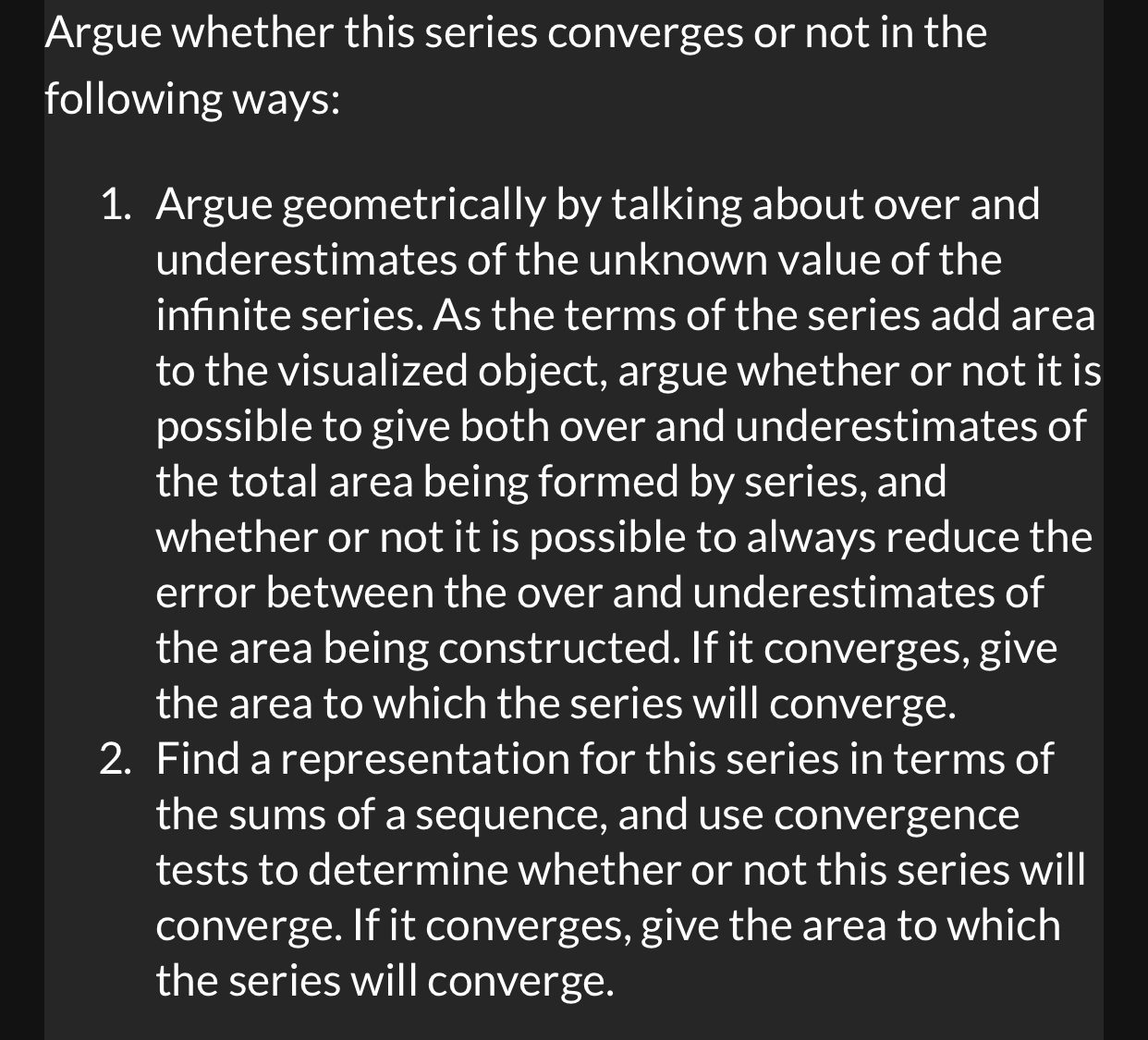 Argue whether this series converges or not in the following ways:

1. Argue geometrically by talking about over and underestimates of the unknown value of the infinite series. As the terms of the series add area to the visualized object, argue whether or not it is possible to give both over and underestimates of the total area being formed by series, and whether or not it is possible to always reduce the error between the over and underestimates of the area being constructed. If it converges, give the area to which the series will converge.
2. Find a representation for this series in terms of the sums of a sequence, and use convergence tests to determine whether or not this series will converge. If it converges, give the area to which the series will converge.